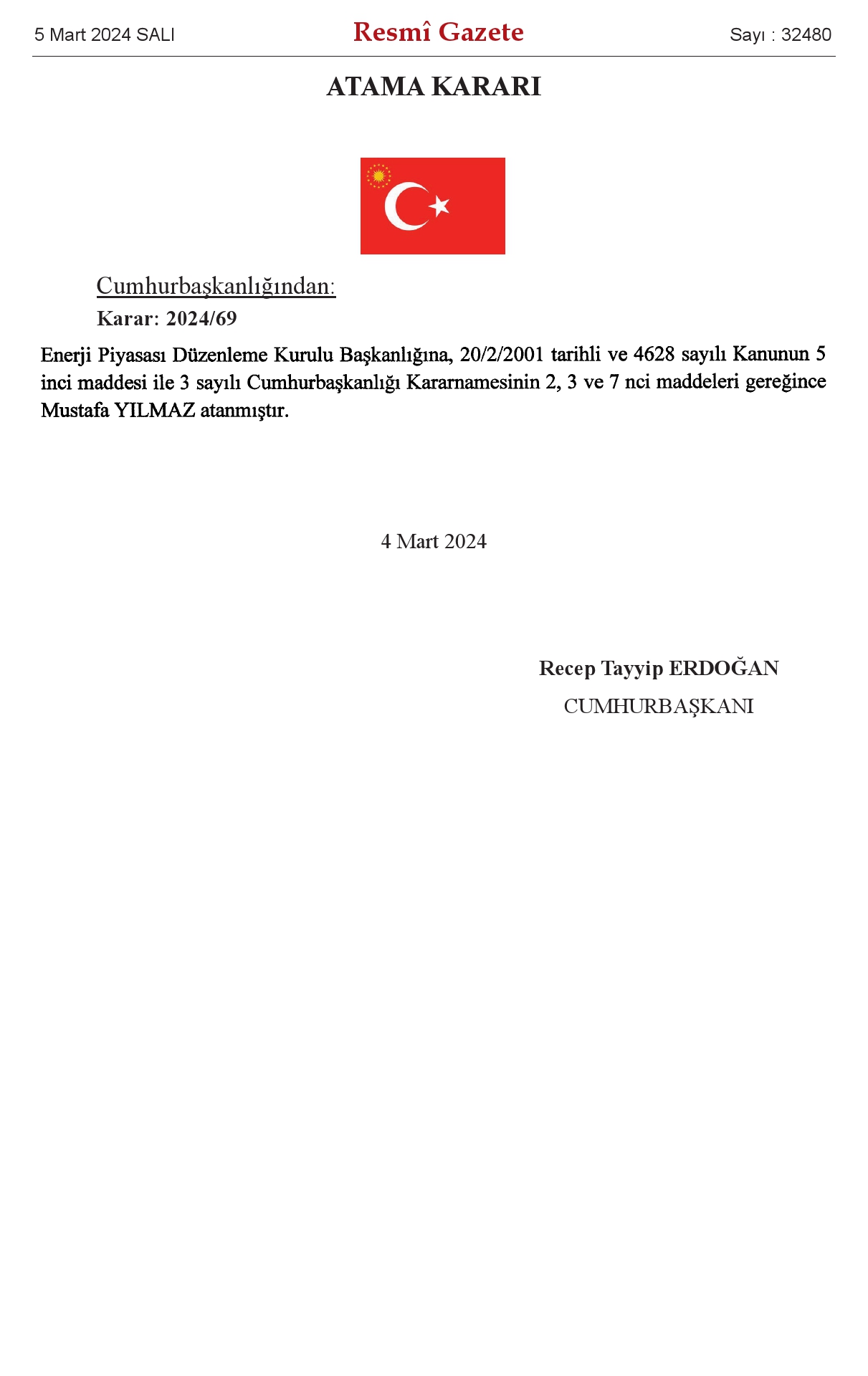 5 Mart 2024 SALI

Resmî Gazete

Sayı : 32480

ATAMA KARARI

Cumhurbaşkanlığından:

Karar: 2024/69

Enerji Piyasası Düzenleme Kurulu Başkanlığına, 20/2/2001 tarihli ve 4628 sayılı Kanunun 5 inci maddesi ile 3 sayılı Cumhurbaşkanlığı Kararnamesinin 2, 3 ve 7 nci maddeleri gereğince Mustafa YILMAZ atanmıştır.

4 Mart 2024

Recep Tayyip ERDOĞAN

CUMHURBAŞKANI